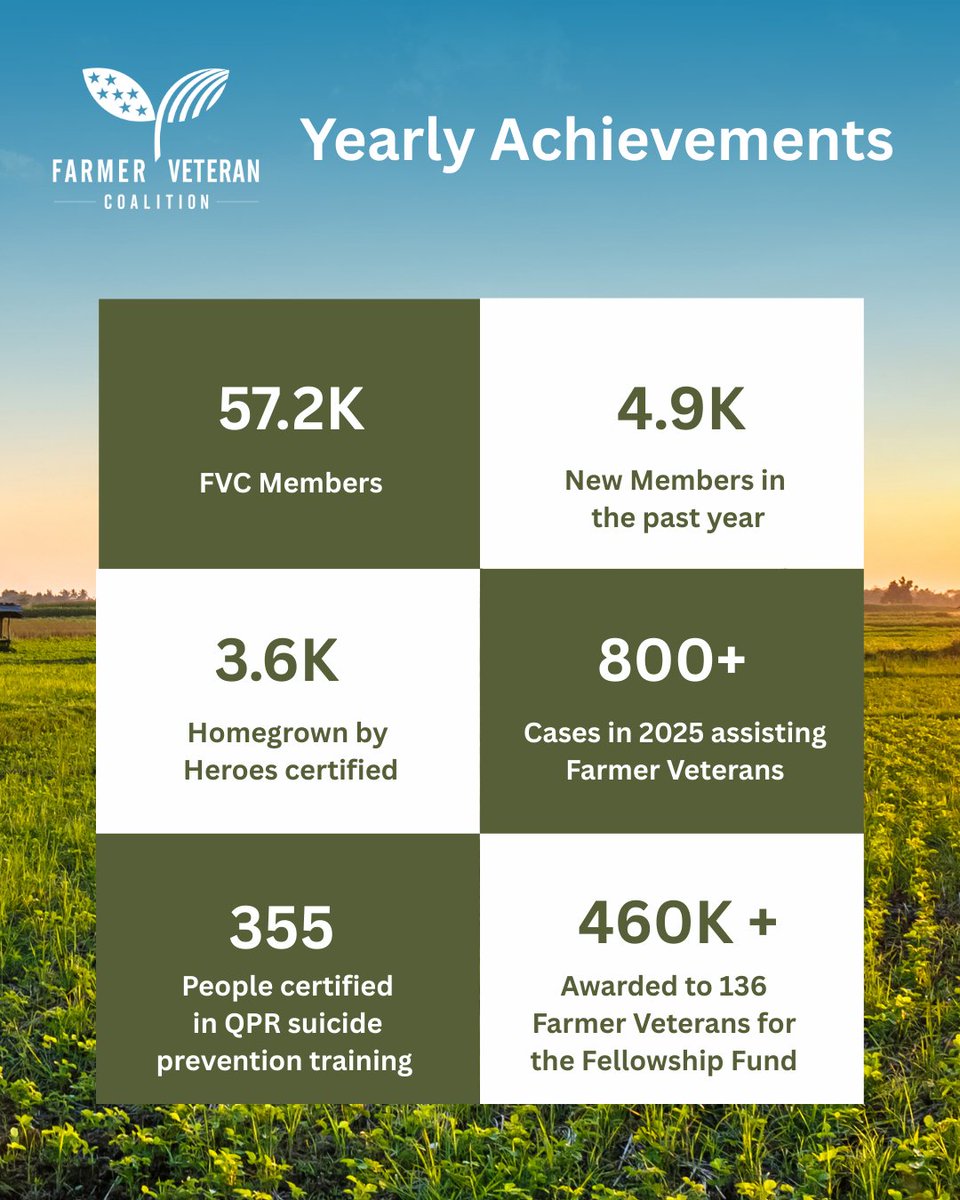 FARMER VETERAN COALITION

Yearly Achievements

57.2K
FVC Members

4.9K
New Members in the past year

3.6K
Homegrown by Heroes certified

800+
Cases in 2025 assisting Farmer Veterans

355
People certified in QPR suicide prevention training

460K +
Awarded to 136 Farmer Veterans for the Fellowship Fund